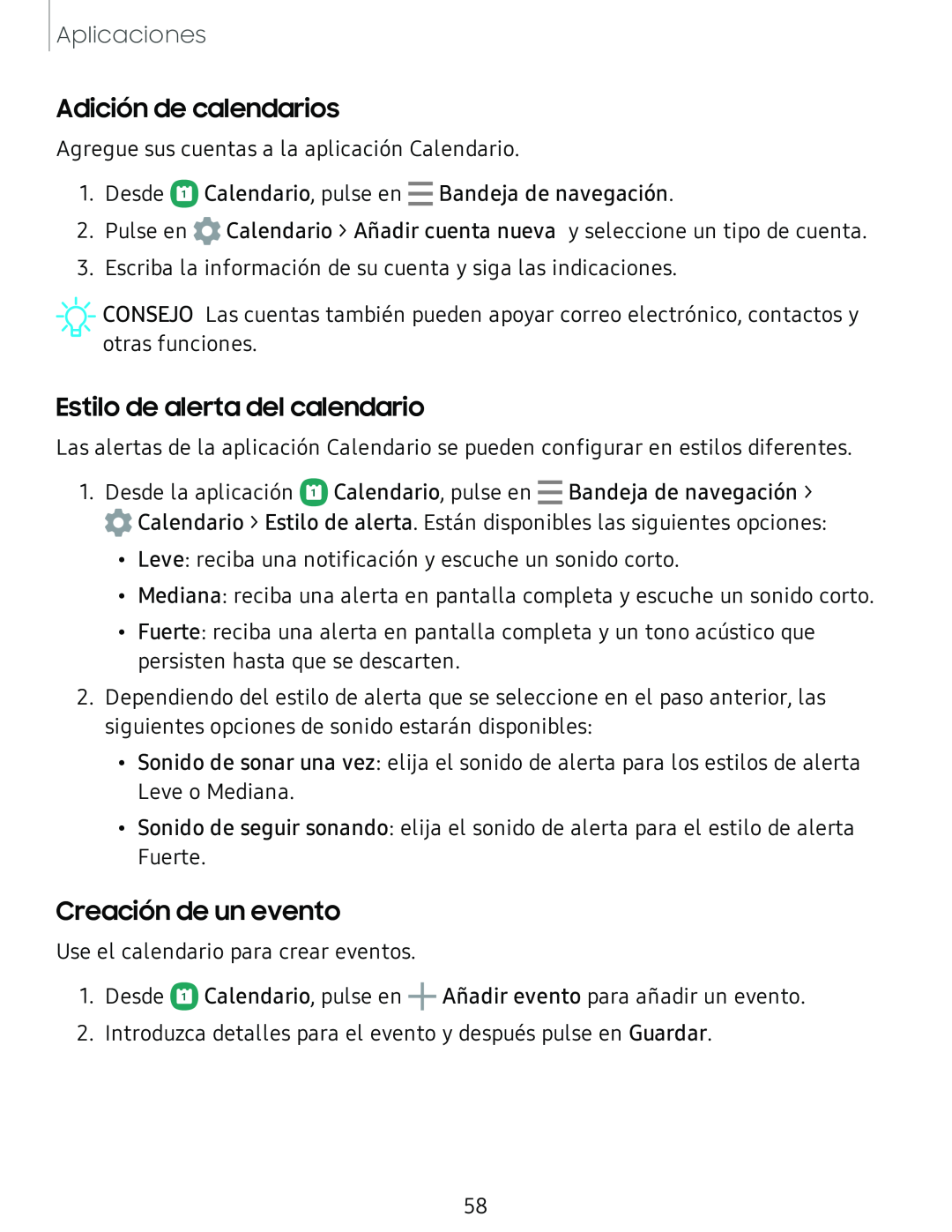 Aplicaciones

Adición de calendarios

Agregue sus cuentas a la aplicación Calendario.

1. Desde Calendario, pulse en Bandeja de navegación.
2. Pulse en Calendario > Añadir cuenta nueva y seleccione un tipo de cuenta.
3. Escriba la información de su cuenta y siga las indicaciones.

CONSEJO Las cuentas también pueden apoyar correo electrónico, contactos y otras funciones.

Estilo de alerta del calendario

Las alertas de la aplicación Calendario se pueden configurar en estilos diferentes.

1. Desde la aplicación Calendario, pulse en Bandeja de navegación > Calendario > Estilo de alerta. Están disponibles las siguientes opciones:
• Leve: reciba una notificación y escuche un sonido corto.
• Mediana: reciba una alerta en pantalla completa y escuche un sonido corto.
• Fuerte: reciba una alerta en pantalla completa y un tono acústico que persisten hasta que se descarten.
2. Dependiendo del estilo de alerta que se seleccione en el paso anterior, las siguientes opciones de sonido estarán disponibles:
• Sonido de sonar una vez: elija el sonido de alerta para los estilos de alerta Leve o Mediana.
• Sonido de seguir sonando: elija el sonido de alerta para el estilo de alerta Fuerte.

Creación de un evento

Use el calendario para crear eventos.

1. Desde Calendario, pulse en Añadir evento para añadir un evento.
2. Introduzca detalles para el evento y después pulse en Guardar.

58